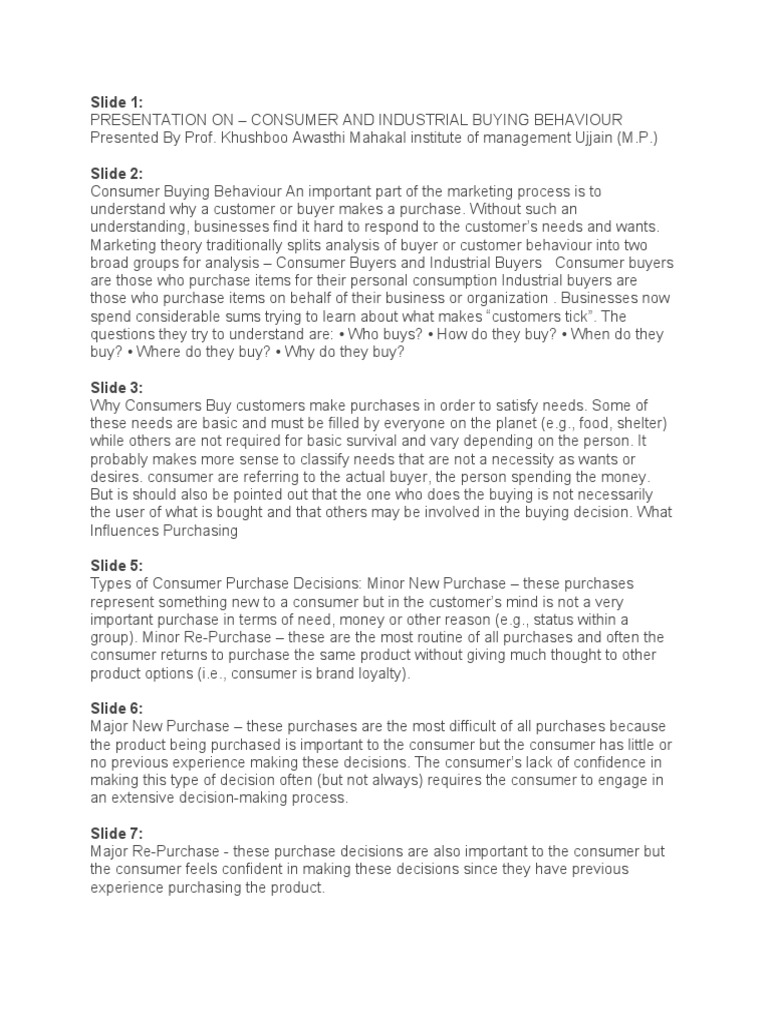 Slide 1:
PRESENTATION ON – CONSUMER AND INDUSTRIAL BUYING BEHAVIOUR Presented By Prof. Khushboo Awasthi Mahakal institute of management Ujjain (M.P.)

Slide 2:
Consumer Buying Behaviour An important part of the marketing process is to understand why a customer or buyer makes a purchase. Without such an understanding, businesses find it hard to respond to the customer's needs and wants. Marketing theory traditionally splits analysis of buyer or customer behaviour into two broad groups for analysis – Consumer Buyers and Industrial Buyers Consumer buyers are those who purchase items for their personal consumption Industrial buyers are those who purchase items on behalf of their business or organization . Businesses now spend considerable sums trying to learn about what makes "customers tick". The questions they try to understand are: • Who buys? • How do they buy? • When do they buy? • Where do they buy? • Why do they buy?

Slide 3:
Why Consumers Buy customers make purchases in order to satisfy needs. Some of these needs are basic and must be filled by everyone on the planet (e.g., food, shelter) while others are not required for basic survival and vary depending on the person. It probably makes more sense to classify needs that are not a necessity as wants or desires. consumer are referring to the actual buyer, the person spending the money. But is should also be pointed out that the one who does the buying is not necessarily the user of what is bought and that others may be involved in the buying decision. What Influences Purchasing

Slide 5:
Types of Consumer Purchase Decisions: Minor New Purchase – these purchases represent something new to a consumer but in the customer's mind is not a very important purchase in terms of need, money or other reason (e.g., status within a group). Minor Re-Purchase – these are the most routine of all purchases and often the consumer returns to purchase the same product without giving much thought to other product options (i.e., consumer is brand loyalty).

Slide 6:
Major New Purchase – these purchases are the most difficult of all purchases because the product being purchased is important to the consumer but the consumer has little or no previous experience making these decisions. The consumer's lack of confidence in making this type of decision often (but not always) requires the consumer to engage in an extensive decision-making process.

Slide 7:
Major Re-Purchase - these purchase decisions are also important to the consumer but the consumer feels confident in making these decisions since they have previous experience purchasing the product.